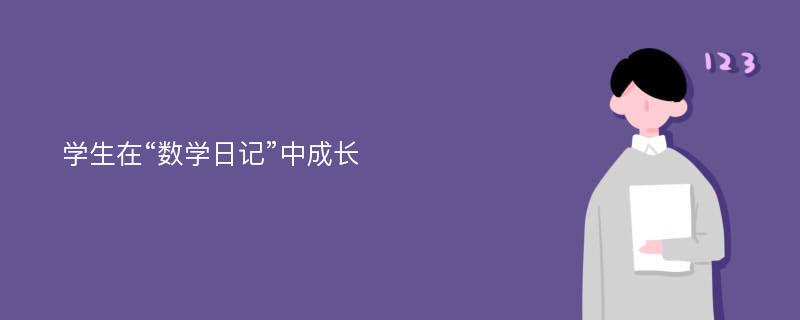 学生在“数学日记”中成长

123